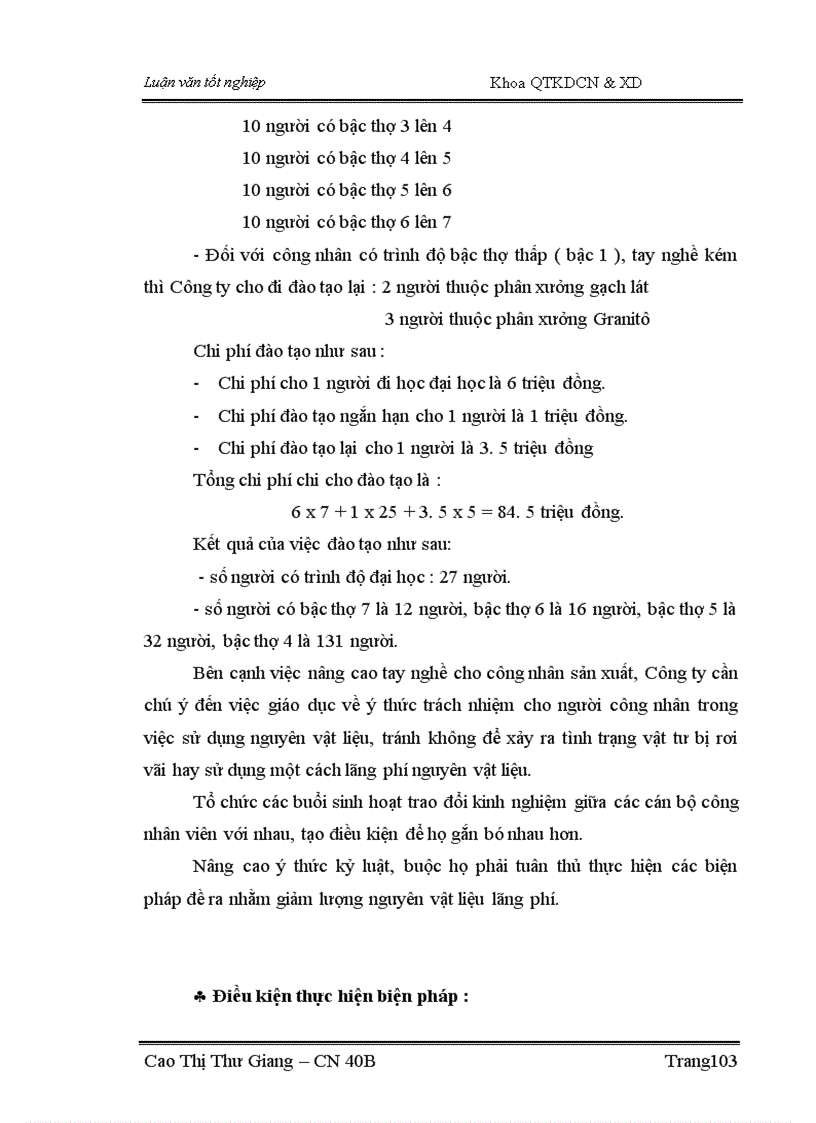 Luận văn tốt nghiệp Khoa QTKDCN & XD

10 người có bậc thợ 3 lên 4

10 người có bậc thợ 4 lên 5

10 người có bậc thợ 5 lên 6

10 người có bậc thợ 6 lên 7

- Đối với công nhân có trình độ bậc thợ thấp ( bậc 1 ), tay nghề kém thì Công ty cho đi đào tạo lại : 2 người thuộc phân xưởng gạch lát

3 người thuộc phân xưởng Granitô

Chi phí đào tạo như sau :

- Chi phí cho 1 người đi học đại học là 6 triệu đồng.

- Chi phí đào tạo ngắn hạn cho 1 người là 1 triệu đồng.

- Chi phí đào tạo lại cho 1 người là 3. 5 triệu đồng

Tổng chi phí chi cho đào tạo là :

6 x 7 + 1 x 25 + 3. 5 x 5 = 84. 5 triệu đồng.

Kết quả của việc đào tạo như sau:

- số người có trình độ đại học : 27 người.

- số người có bậc thợ 7 là 12 người, bậc thợ 6 là 16 người, bậc thợ 5 là 32 người, bậc thợ 4 là 131 người.

Bên cạnh việc nâng cao tay nghề cho công nhân sản xuất, Công ty cần chú ý đến việc giáo dục về ý thức trách nhiệm cho người công nhân trong việc sử dụng nguyên vật liệu, tránh không để xảy ra tình trạng vật tư bị rơi vãi hay sử dụng một cách lãng phí nguyên vật liệu.

Tổ chức các buổi sinh hoạt trao đổi kinh nghiệm giữa các cán bộ công nhân viên với nhau, tạo điều kiện để họ gắn bó nhau hơn.

Nâng cao ý thức kỷ luật, buộc họ phải tuân thủ thực hiện các biện pháp đề ra nhằm giảm lượng nguyên vật liệu lãng phí.

♣ Điều kiện thực hiện biện pháp :

Cao Thị Thư Giang – CN 40B Trang103